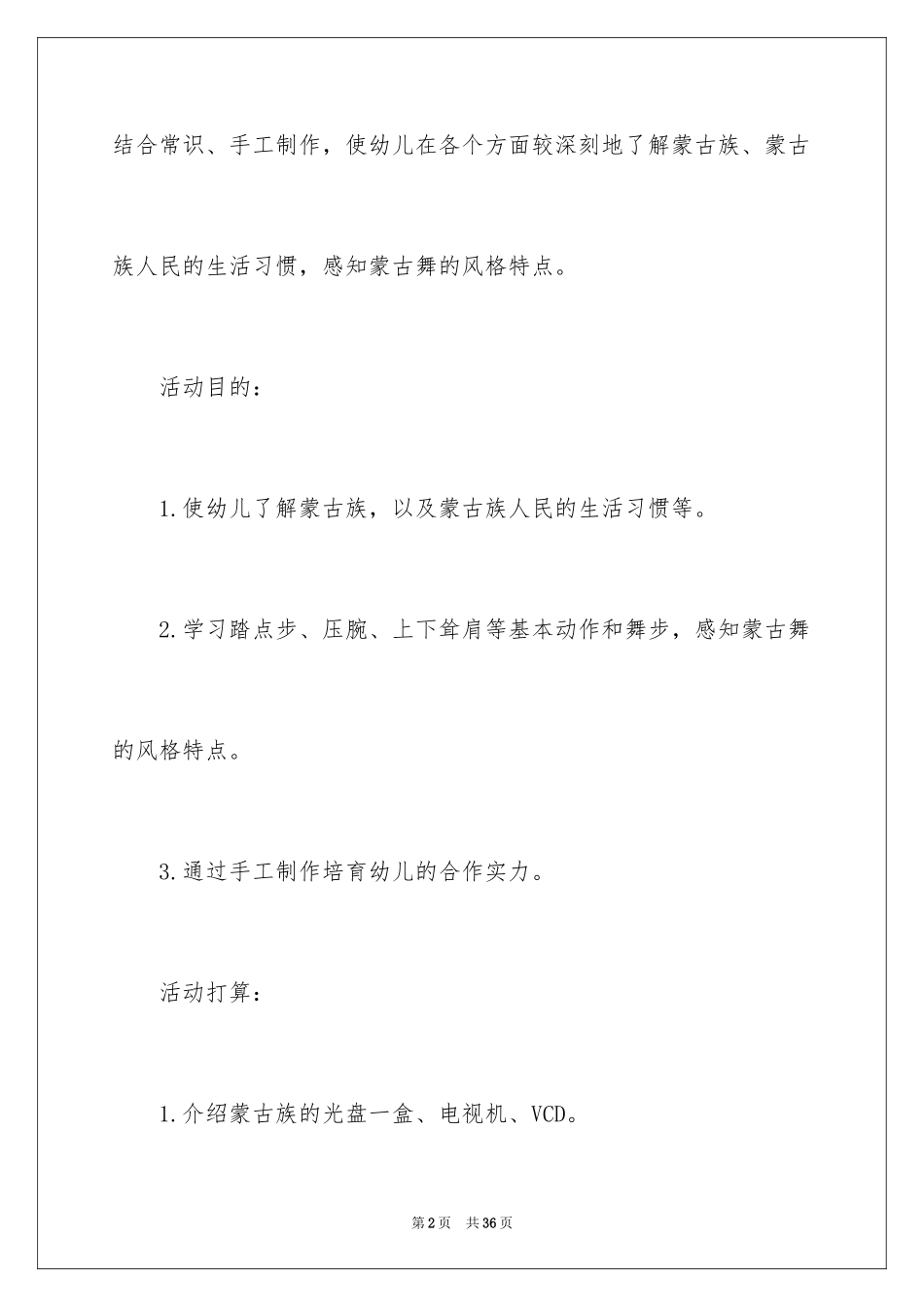 结合常识、手工制作，使幼儿在各个方面较深刻地了解蒙古族、蒙古族人民的生活习惯，感知蒙古舞的风格特点。

活动目的：

1.使幼儿了解蒙古族，以及蒙古族人民的生活习惯等。

2.学习踏点步、压腕、上下耸肩等基本动作和舞步，感知蒙古舞的风格特点。

3.通过手工制作培育幼儿的合作实力。

活动打算：

1.介绍蒙古族的光盘一盒、电视机、VCD。

第2页　共36页